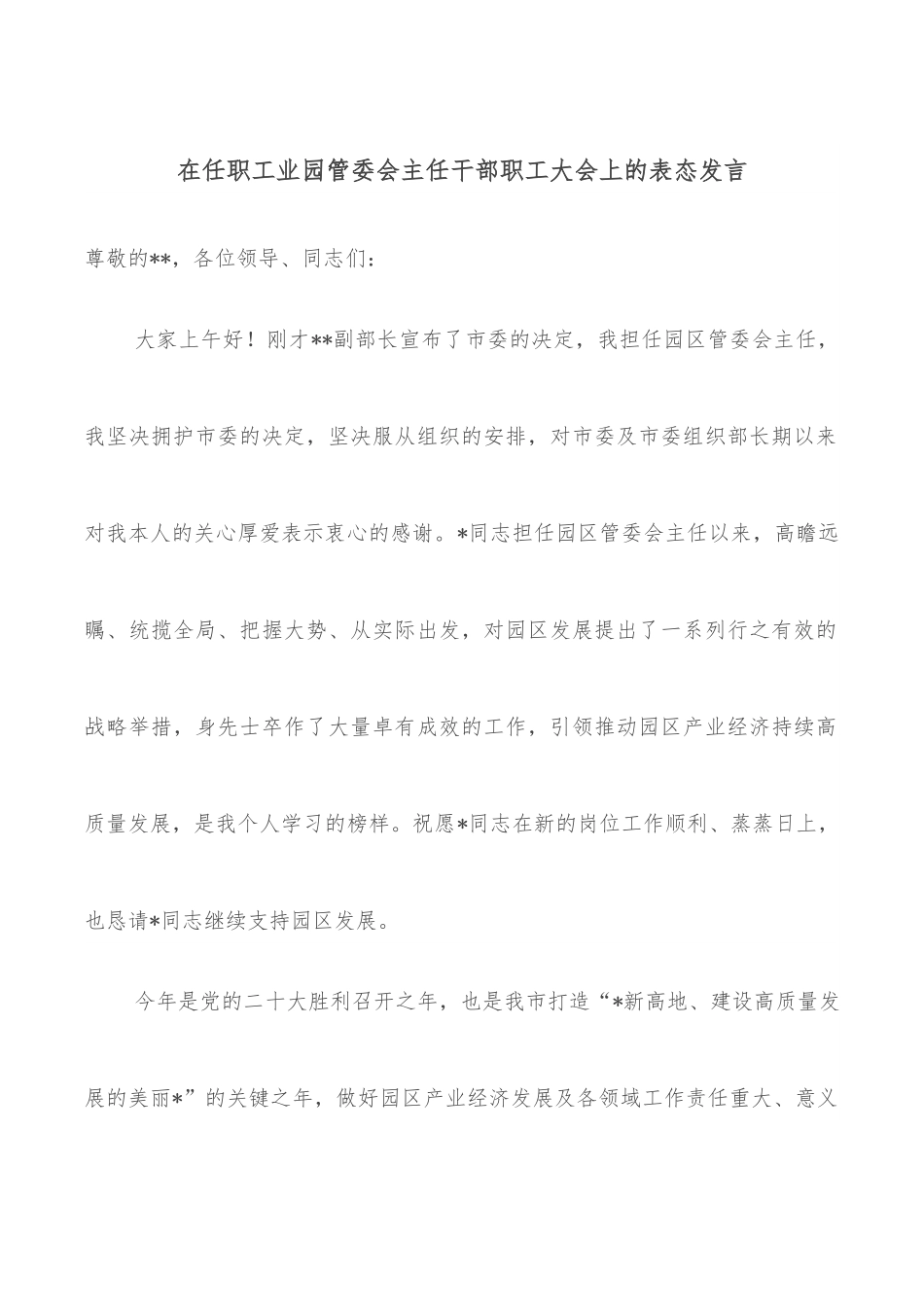 在任职工业园管委会主任干部职工大会上的表态发言

尊敬的**，各位领导、同志们：

大家上午好！刚才**副部长宣布了市委的决定，我担任园区管委会主任，我坚决拥护市委的决定，坚决服从组织的安排，对市委及市委组织部长期以来对我本人的关心厚爱表示衷心的感谢。*同志担任园区管委会主任以来，高瞻远瞩、统揽全局、把握大势、从实际出发，对园区发展提出了一系列行之有效的战略举措，身先士卒作了大量卓有成效的工作，引领推动园区产业经济持续高质量发展，是我个人学习的榜样。祝愿*同志在新的岗位工作顺利、蒸蒸日上，也恳请*同志继续支持园区发展。

今年是党的二十大胜利召开之年，也是我市打造“*新高地、建设高质量发展的美丽*”的关键之年，做好园区产业经济发展及各领域工作责任重大、意义